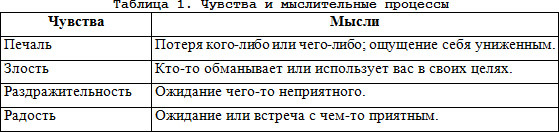 Таблица 1. Чувства и мыслительные процессы

| Чувства | Мысли |
|---|---|
| Печаль | Потеря кого-либо или чего-либо; ощущение себя униженным. |
| Злость | Кто-то обманывает или использует вас в своих целях. |
| Раздражительность | Ожидание чего-то неприятного. |
| Радость | Ожидание или встреча с чем-то приятным. |